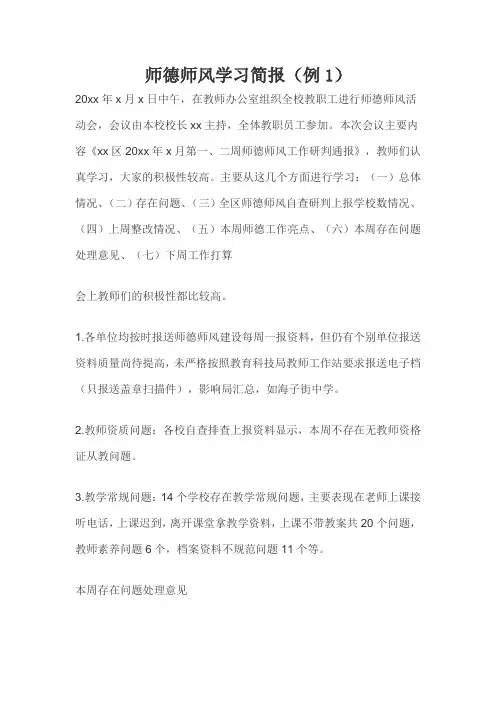 师德师风学习简报（例 1）

20xx 年 x 月 x 日中午，在教师办公室组织全校教职工进行师德师风活动会，会议由本校校长 xx 主持，全体教职员工参加。本次会议主要内容《xx 区 20xx 年 x 月第一、二周师德师风工作研判通报》，教师们认真学习，大家的积极性较高。主要从这几个方面进行学习：（一）总体情况、（二）存在问题、（三）全区师德师风自查研判上报学校数情况、（四）上周整改情况、（五）本周师德工作亮点、（六）本周存在问题处理意见、（七）下周工作打算

会上教师们的积极性都比较高。

1.各单位均按时报送师德师风建设每周一报资料，但仍有个别单位报送资料质量尚待提高，未严格按照教育科技局教师工作站要求报送电子档（只报送盖章扫描件），影响局汇总，如海子街中学。

2.教师资质问题：各校自查排查上报资料显示，本周不存在无教师资格证从教问题。

3.教学常规问题：14 个学校存在教学常规问题，主要表现在老师上课接听电话，上课迟到，离开课堂拿教学资料，上课不带教案共 20 个问题，教师素养问题 6 个，档案资料不规范问题 11 个等。

本周存在问题处理意见